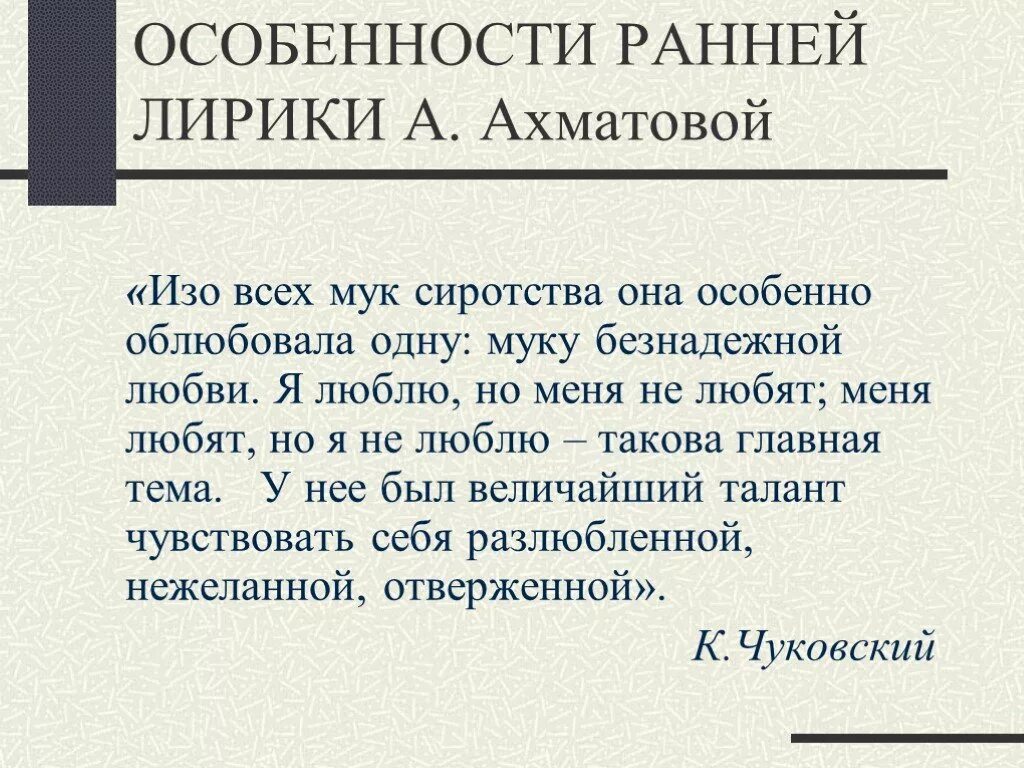 ОСОБЕННОСТИ РАННЕЙ ЛИРИКИ А. Ахматовой

«Изо всех мук сиротства она особенно облюбовала одну: муку безнадежной любви. Я люблю, но меня не любят; меня любят, но я не люблю – такова главная тема. У нее был величайший талант чувствовать себя разлюбленной, нежеланной, отверженной».

К.Чуковский